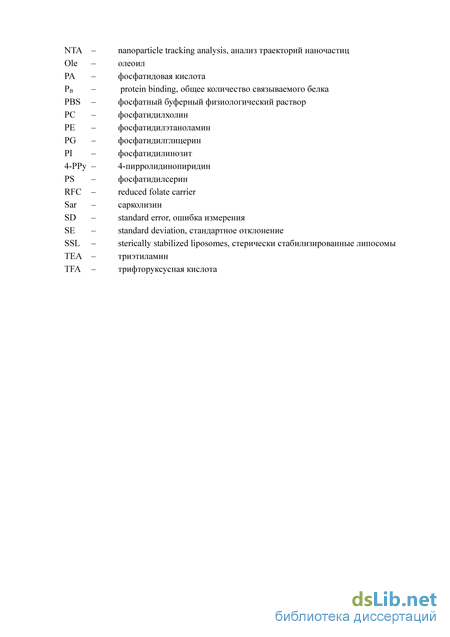 NTA – nanoparticle tracking analysis, анализ траекторий наночастиц
Ole – олеоил
PA – фосфатидовая кислота
$P_B$ – protein binding, общее количество связываемого белка
PBS – фосфатный буферный физиологический раствор
PC – фосфатидилхолин
PE – фосфатидилэтаноламин
PG – фосфатидилглицерин
PI – фосфатидилинозит
4-PPy – 4-пирролидинопиридин
PS – фосфатидилсерин
RFC – reduced folate carrier
Sar – сарколизин
SD – standard error, ошибка измерения
SE – standard deviation, стандартное отклонение
SSL – sterically stabilized liposomes, стерически стабилизированные липосомы
TEA – триэтиламин
TFA – трифторуксусная кислота

dsLib.net
библиотека диссертаций